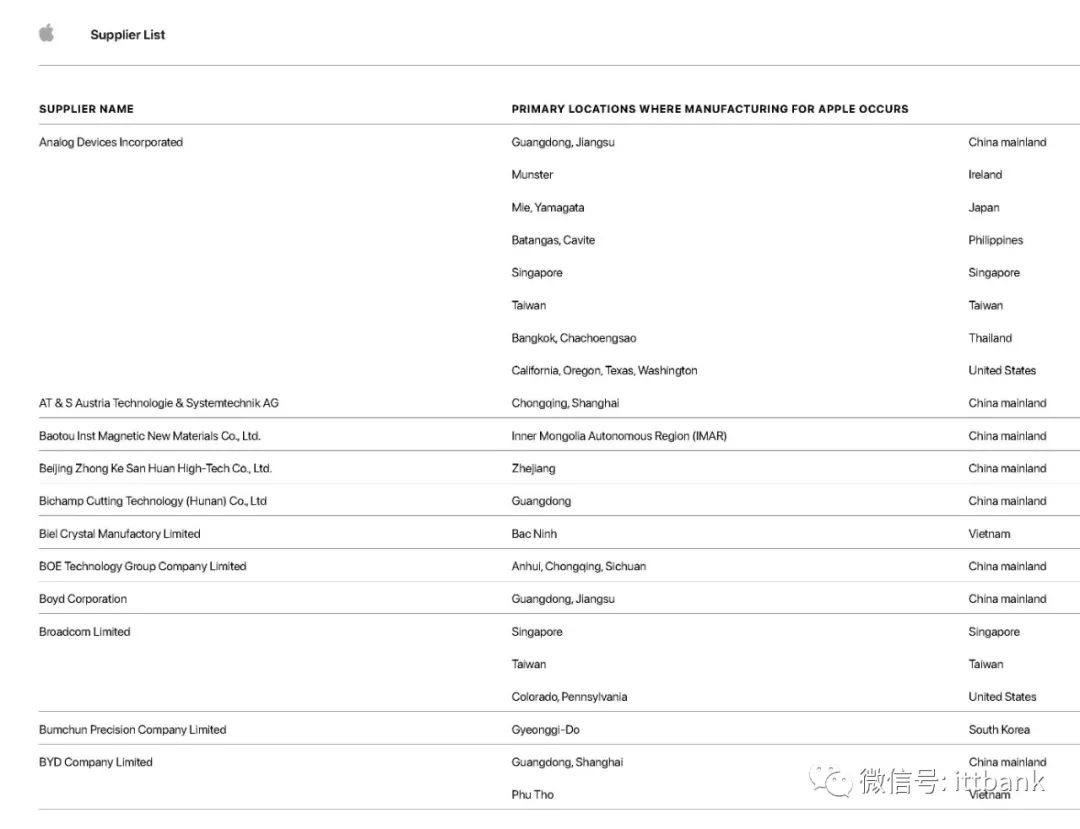 Supplier List

| SUPPLIER NAME | PRIMARY LOCATIONS WHERE MANUFACTURING FOR APPLE OCCURS | |
|---|---|---|
| Analog Devices Incorporated | Guangdong, Jiangsu | China mainland |
| | Munster | Ireland |
| | Mie, Yamagata | Japan |
| | Batangas, Cavite | Philippines |
| | Singapore | Singapore |
| | Taiwan | Taiwan |
| | Bangkok, Chachoengsao | Thailand |
| | California, Oregon, Texas, Washington | United States |
| AT & S Austria Technologie & Systemtechnik AG | Chongqing, Shanghai | China mainland |
| Baotou Inst Magnetic New Materials Co., Ltd. | Inner Mongolia Autonomous Region (IMAR) | China mainland |
| Beijing Zhong Ke San Huan High-Tech Co., Ltd. | Zhejiang | China mainland |
| Bichamp Cutting Technology (Hunan) Co., Ltd | Guangdong | China mainland |
| Biel Crystal Manufactory Limited | Bac Ninh | Vietnam |
| BOE Technology Group Company Limited | Anhui, Chongqing, Sichuan | China mainland |
| Boyd Corporation | Guangdong, Jiangsu | China mainland |
| Broadcom Limited | Singapore | Singapore |
| | Taiwan | Taiwan |
| | Colorado, Pennsylvania | United States |
| Bumchun Precision Company Limited | Gyeonggi-Do | South Korea |
| BYD Company Limited | Guangdong, Shanghai | China mainland |
| | Phu Tho | Vietnam |

微信号: ittbank